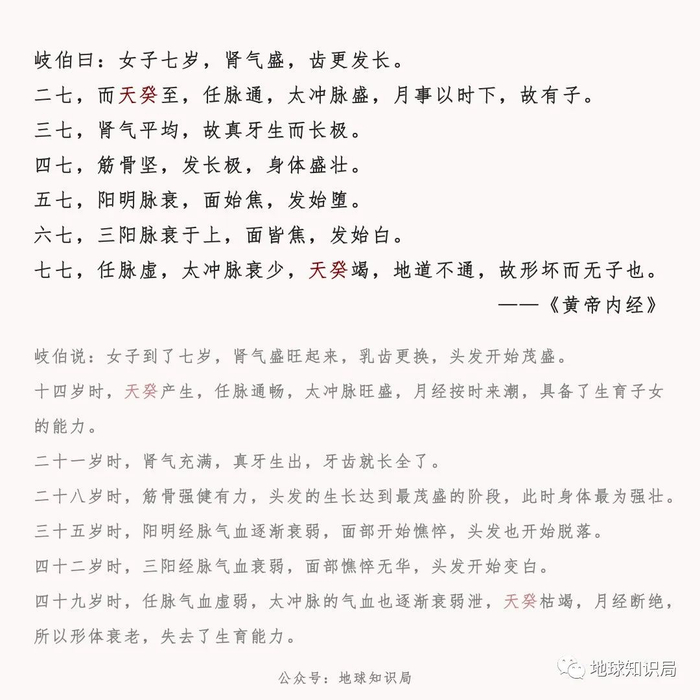 岐伯曰：女子七岁，肾气盛，齿更发长。
二七，而天癸至，任脉通，太冲脉盛，月事以时下，故有子。
三七，肾气平均，故真牙生而长极。
四七，筋骨坚，发长极，身体盛壮。
五七，阳明脉衰，面始焦，发始堕。
六七，三阳脉衰于上，面皆焦，发始白。
七七，任脉虚，太冲脉衰少，天癸竭，地道不通，故形坏而无子也。
——《黄帝内经》

岐伯说：女子到了七岁，肾气盛旺起来，乳齿更换，头发开始茂盛。
十四岁时，天癸产生，任脉通畅，太冲脉旺盛，月经按时来潮，具备了生育子女的能力。
二十一岁时，肾气充满，真牙生出，牙齿就长全了。
二十八岁时，筋骨强健有力，头发的生长达到最茂盛的阶段，此时身体最为强壮。
三十五岁时，阳明经脉气血逐渐衰弱，面部开始憔悴，头发也开始脱落。
四十二岁时，三阳经脉气血衰弱，面部憔悴无华，头发开始变白。
四十九岁时，任脉气血虚弱，太冲脉的气血也逐渐衰弱泄，天癸枯竭，月经断绝，所以形体衰老，失去了生育能力。

公众号：地球知识局
地球知识局